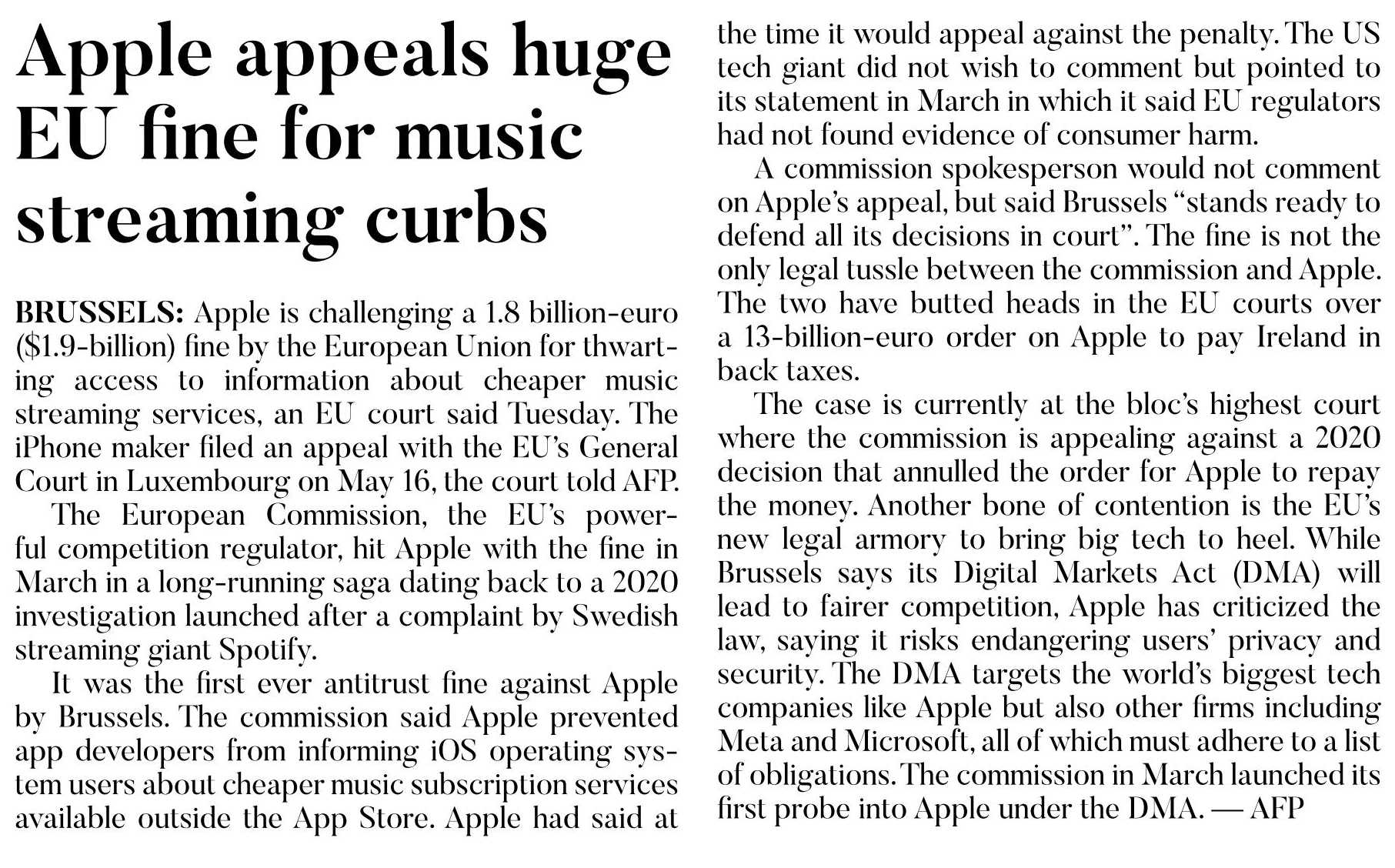 Apple appeals huge EU fine for music streaming curbs

BRUSSELS: Apple is challenging a 1.8 billion-euro ($1.9-billion) fine by the European Union for thwarting access to information about cheaper music streaming services, an EU court said Tuesday. The iPhone maker filed an appeal with the EU's General Court in Luxembourg on May 16, the court told AFP.

The European Commission, the EU's powerful competition regulator, hit Apple with the fine in March in a long-running saga dating back to a 2020 investigation launched after a complaint by Swedish streaming giant Spotify.

It was the first ever antitrust fine against Apple by Brussels. The commission said Apple prevented app developers from informing iOS operating system users about cheaper music subscription services available outside the App Store. Apple had said at the time it would appeal against the penalty. The US tech giant did not wish to comment but pointed to its statement in March in which it said EU regulators had not found evidence of consumer harm.

A commission spokesperson would not comment on Apple's appeal, but said Brussels "stands ready to defend all its decisions in court". The fine is not the only legal tussle between the commission and Apple. The two have butted heads in the EU courts over a 13-billion-euro order on Apple to pay Ireland in back taxes.

The case is currently at the bloc's highest court where the commission is appealing against a 2020 decision that annulled the order for Apple to repay the money. Another bone of contention is the EU's new legal armory to bring big tech to heel. While Brussels says its Digital Markets Act (DMA) will lead to fairer competition, Apple has criticized the law, saying it risks endangering users' privacy and security. The DMA targets the world's biggest tech companies like Apple but also other firms including Meta and Microsoft, all of which must adhere to a list of obligations. The commission in March launched its first probe into Apple under the DMA. — AFP